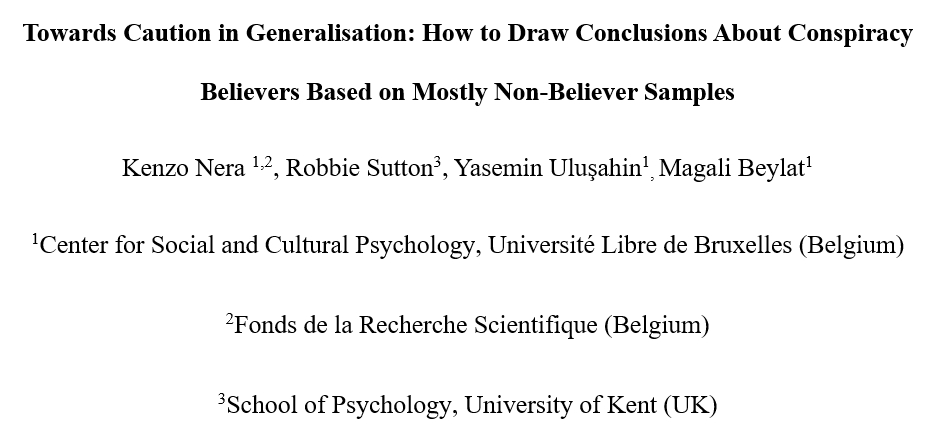 **Towards Caution in Generalisation: How to Draw Conclusions About Conspiracy Believers Based on Mostly Non-Believer Samples**

Kenzo Nera $^{1,2}$, Robbie Sutton$^{3}$, Yasemin Uluşahin$^{1}$, Magali Beylat$^{1}$

$^{1}$Center for Social and Cultural Psychology, Université Libre de Bruxelles (Belgium)

$^{2}$Fonds de la Recherche Scientifique (Belgium)

$^{3}$School of Psychology, University of Kent (UK)